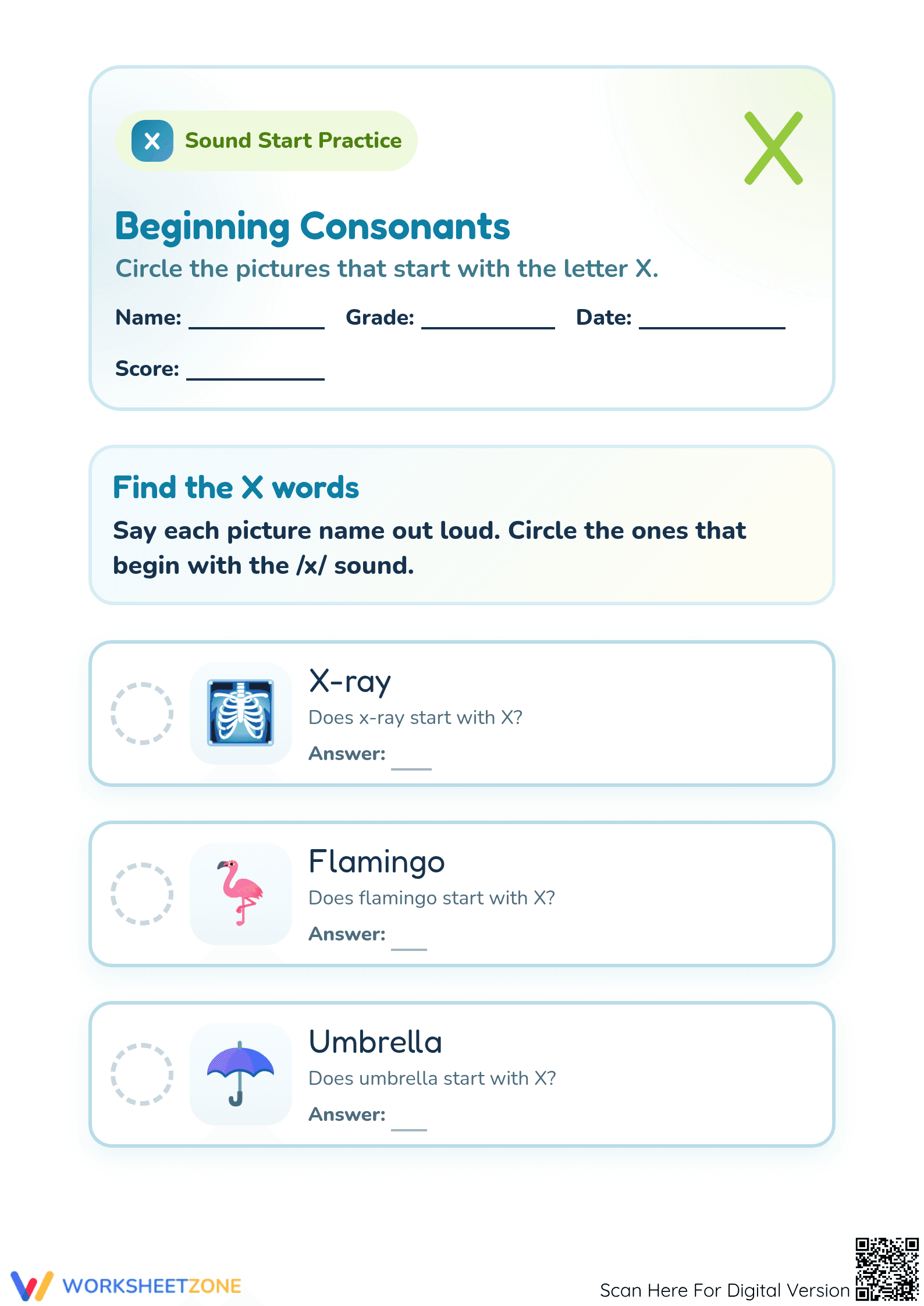 X Sound Start Practice

X

Beginning Consonants

Circle the pictures that start with the letter X.

Name: ____ Grade: ____ Date: ____

Score: ____

Find the X words

Say each picture name out loud. Circle the ones that begin with the /x/ sound.

X-ray

Does x-ray start with X?

Answer: ____

Flamingo

Does flamingo start with X?

Answer: ____

Umbrella

Does umbrella start with X?

Answer: ____

WORKSHEETZONE

Scan Here For Digital Version